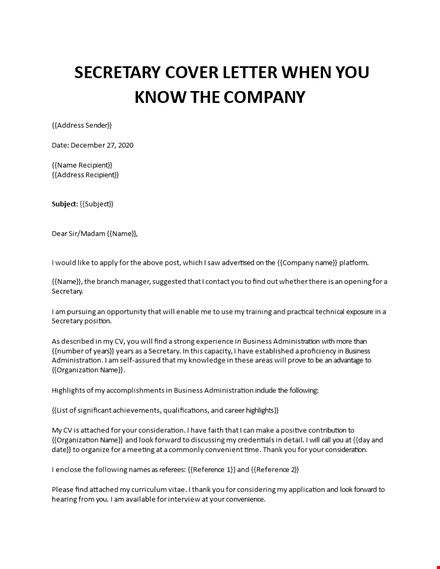 SECRETARY COVER LETTER WHEN YOU KNOW THE COMPANY

{{Address Sender}}

Date: December 27, 2020

{{Name Recipient}}
{{Address Recipient}}

Subject: {{Subject}}

Dear Sir/Madam {{Name}},

I would like to apply for the above post, which I saw advertised on the {{Company name}} platform.

{{Name}}, the branch manager, suggested that I contact you to find out whether there is an opening for a Secretary.

I am pursuing an opportunity that will enable me to use my training and practical technical exposure in a Secretary position.

As described in my CV, you will find a strong experience in Business Administration with more than {{number of years}} years as a Secretary. In this capacity, I have established a proficiency in Business Administration. I am self-assured that my knowledge in these areas will prove to be an advantage to {{Organization Name}}.

Highlights of my accomplishments in Business Administration include the following:

{{List of significant achievements, qualifications, and career highlights}}

My CV is attached for your consideration. I have faith that I can make a positive contribution to {{Organization Name}} and look forward to discussing my credentials in detail. I will call you at {{day and date}} to organize for a meeting at a commonly convenient time. Thank you for your consideration.

I enclose the following names as referees: {{Reference 1}} and {{Reference 2}}

Please find attached my curriculum vitae. I thank you for considering my application and look forward to hearing from you. I am available for interview at your convenience.